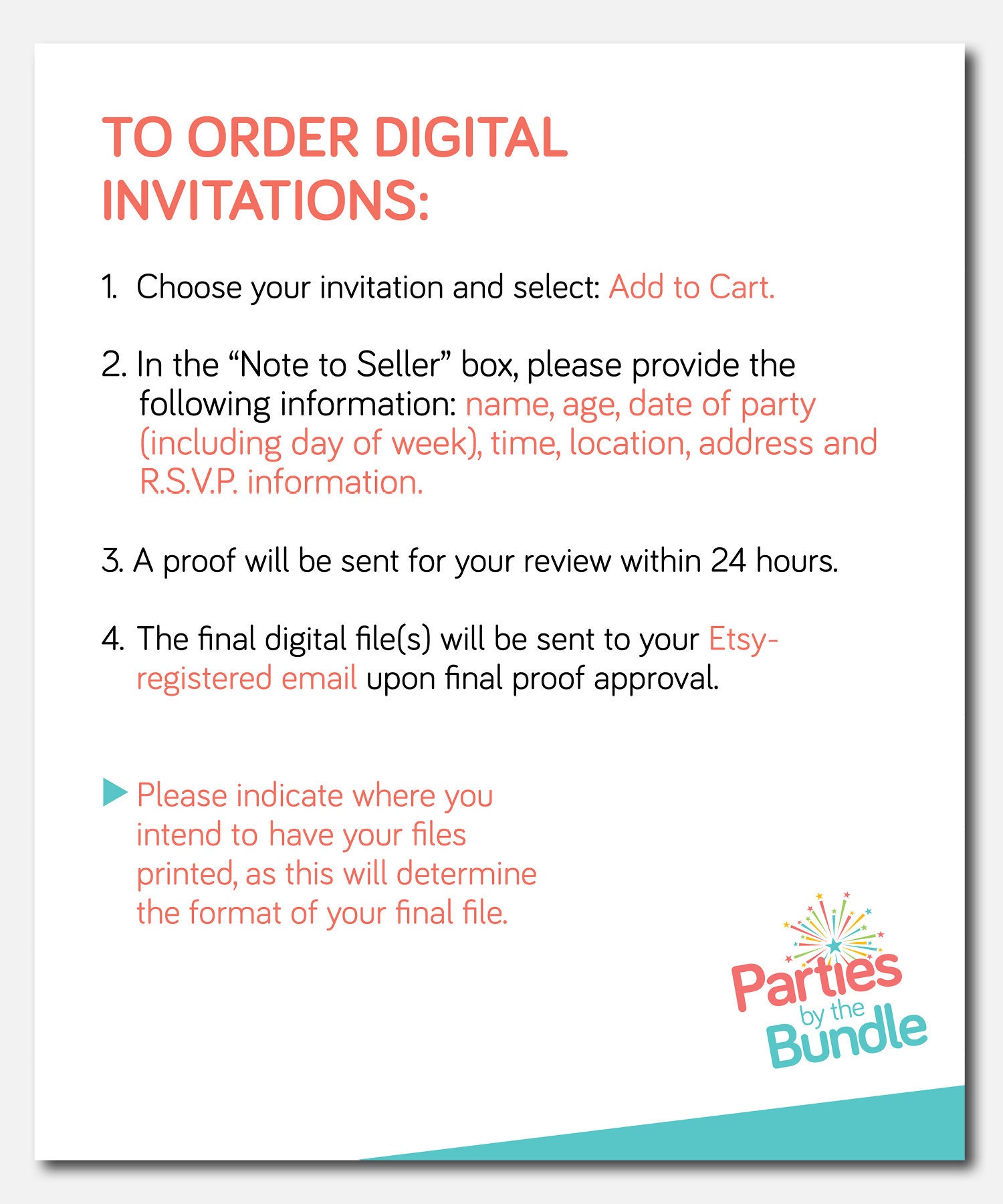 TO ORDER DIGITAL INVITATIONS:

1. Choose your invitation and select: Add to Cart.

2. In the “Note to Seller” box, please provide the following information: name, age, date of party (including day of week), time, location, address and R.S.V.P. information.

3. A proof will be sent for your review within 24 hours.

4. The final digital file(s) will be sent to your Etsy-registered email upon final proof approval.

Please indicate where you intend to have your files printed, as this will determine the format of your final file.

Parties by the Bundle